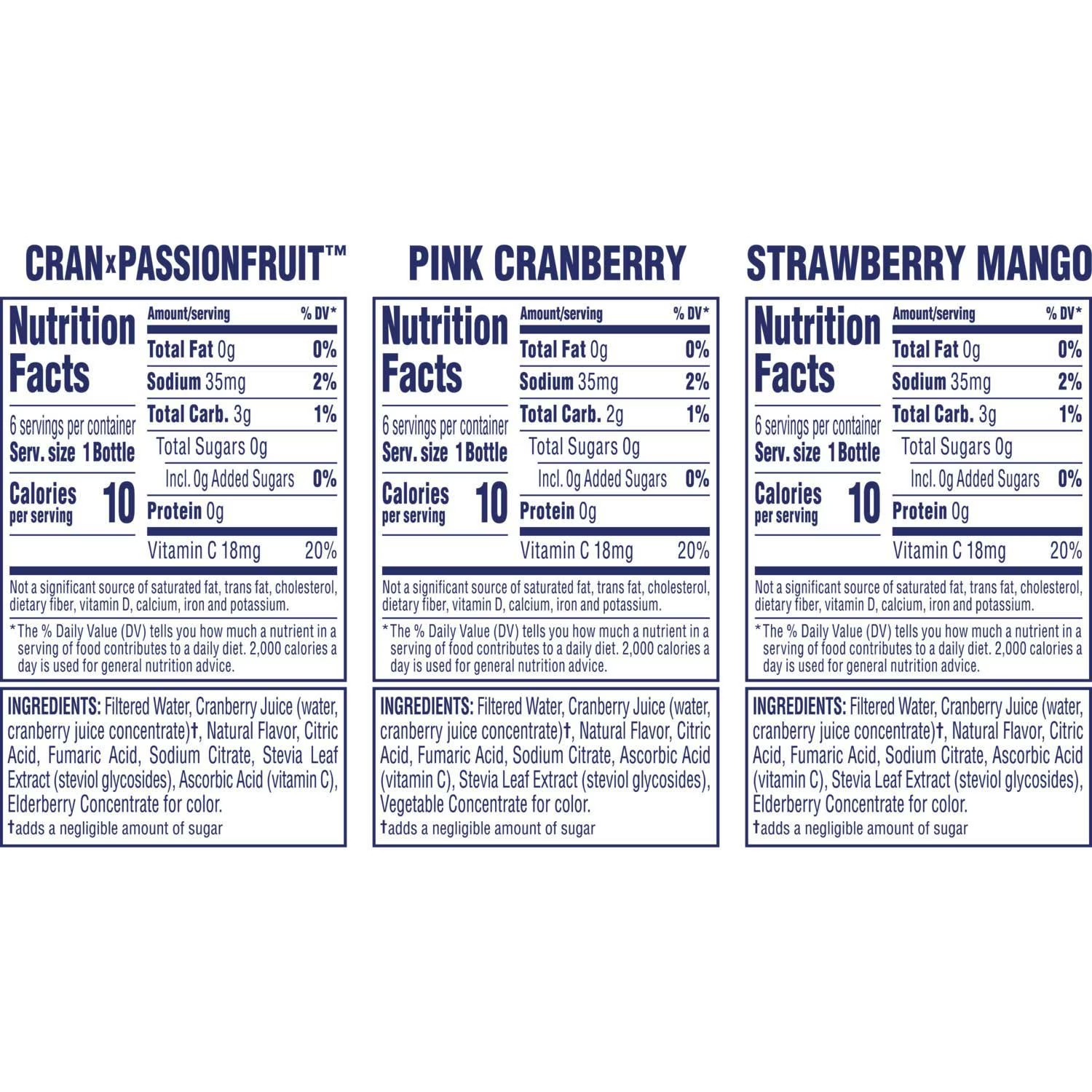 CRANxPASSIONFRUIT™

Nutrition Facts

6 servings per container
Serv. size 1 Bottle

Calories per serving 10

| Amount/serving | % DV* |
|---|---|
| Total Fat 0g | 0% |
| Sodium 35mg | 2% |
| Total Carb. 3g | 1% |
| Total Sugars 0g | |
| Incl. 0g Added Sugars | 0% |
| Protein 0g | |
| Vitamin C 18mg | 20% |

Not a significant source of saturated fat, trans fat, cholesterol, dietary fiber, vitamin D, calcium, iron and potassium.

*The % Daily Value (DV) tells you how much a nutrient in a serving of food contributes to a daily diet. 2,000 calories a day is used for general nutrition advice.

INGREDIENTS: Filtered Water, Cranberry Juice (water, cranberry juice concentrate)†, Natural Flavor, Citric Acid, Fumaric Acid, Sodium Citrate, Stevia Leaf Extract (steviol glycosides), Ascorbic Acid (vitamin C), Elderberry Concentrate for color.
†adds a negligible amount of sugar

PINK CRANBERRY

Nutrition Facts

6 servings per container
Serv. size 1 Bottle

Calories per serving 10

| Amount/serving | % DV* |
|---|---|
| Total Fat 0g | 0% |
| Sodium 35mg | 2% |
| Total Carb. 2g | 1% |
| Total Sugars 0g | |
| Incl. 0g Added Sugars | 0% |
| Protein 0g | |
| Vitamin C 18mg | 20% |

Not a significant source of saturated fat, trans fat, cholesterol, dietary fiber, vitamin D, calcium, iron and potassium.

*The % Daily Value (DV) tells you how much a nutrient in a serving of food contributes to a daily diet. 2,000 calories a day is used for general nutrition advice.

INGREDIENTS: Filtered Water, Cranberry Juice (water, cranberry juice concentrate)†, Natural Flavor, Citric Acid, Fumaric Acid, Sodium Citrate, Ascorbic Acid (vitamin C), Stevia Leaf Extract (steviol glycosides), Vegetable Concentrate for color.
†adds a negligible amount of sugar

STRAWBERRY MANGO

Nutrition Facts

6 servings per container
Serv. size 1 Bottle

Calories per serving 10

| Amount/serving | % DV* |
|---|---|
| Total Fat 0g | 0% |
| Sodium 35mg | 2% |
| Total Carb. 3g | 1% |
| Total Sugars 0g | |
| Incl. 0g Added Sugars | 0% |
| Protein 0g | |
| Vitamin C 18mg | 20% |

Not a significant source of saturated fat, trans fat, cholesterol, dietary fiber, vitamin D, calcium, iron and potassium.

*The % Daily Value (DV) tells you how much a nutrient in a serving of food contributes to a daily diet. 2,000 calories a day is used for general nutrition advice.

INGREDIENTS: Filtered Water, Cranberry Juice (water, cranberry juice concentrate)†, Natural Flavor, Citric Acid, Fumaric Acid, Sodium Citrate, Ascorbic Acid (vitamin C), Stevia Leaf Extract (steviol glycosides), Elderberry Concentrate for color.
†adds a negligible amount of sugar